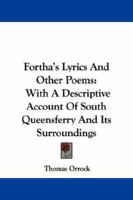 Fortha's Lyrics And Other Poems: With A Descriptive Account Of South Queensferry And Its Surroundings

Thomas Orrock